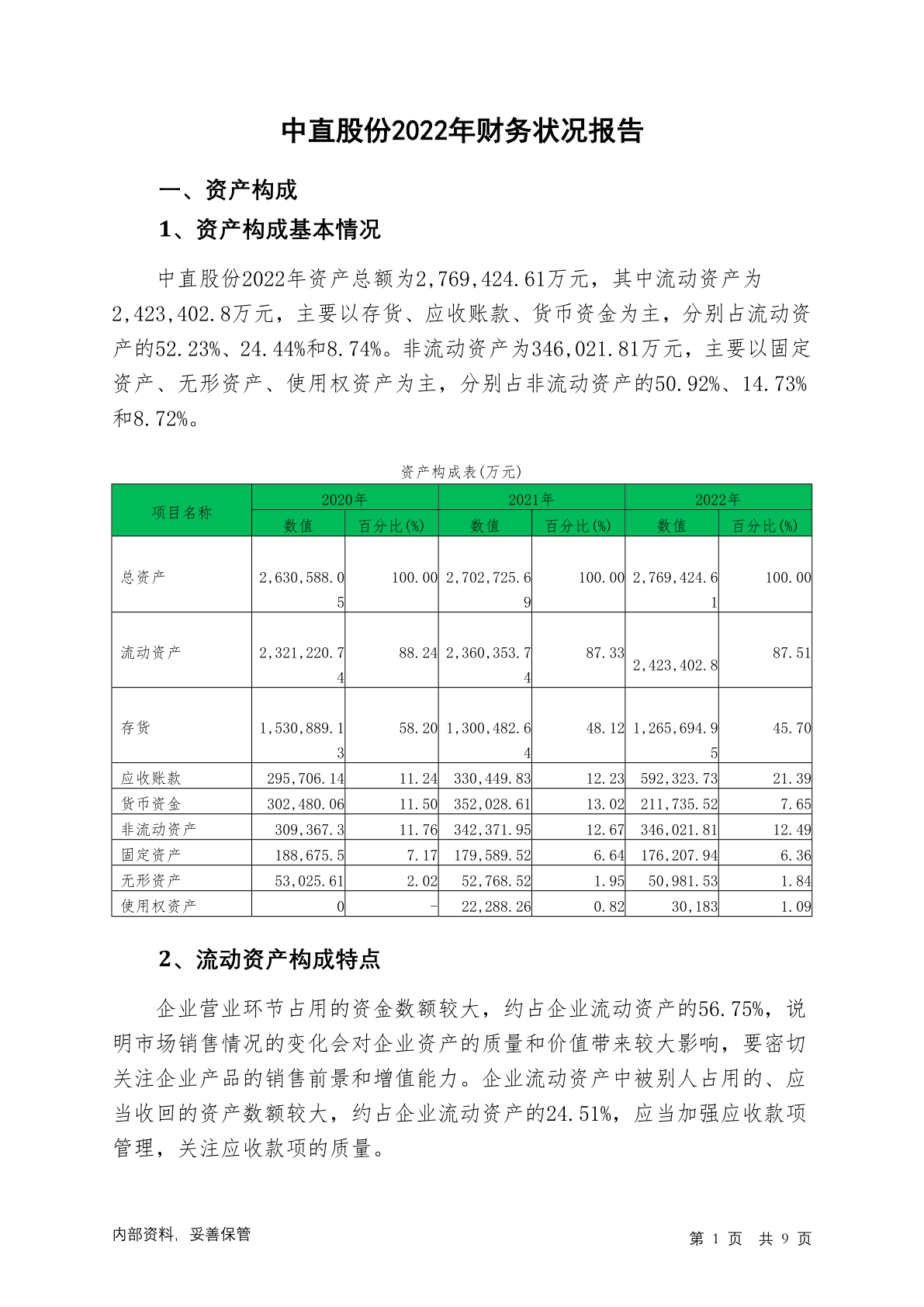 中直股份2022年财务状况报告

一、资产构成

1、资产构成基本情况

中直股份2022年资产总额为2,769,424.61万元，其中流动资产为2,423,402.8万元，主要以存货、应收账款、货币资金为主，分别占流动资产的52.23%、24.44%和8.74%。非流动资产为346,021.81万元，主要以固定资产、无形资产、使用权资产为主，分别占非流动资产的50.92%、14.73%和8.72%。

资产构成表(万元)

| 项目名称 | 2020年 数值 | 2020年 百分比(%) | 2021年 数值 | 2021年 百分比(%) | 2022年 数值 | 2022年 百分比(%) |
|---|---|---|---|---|---|---|
| 总资产 | 2,630,588.05 | 100.00 | 2,702,725.69 | 100.00 | 2,769,424.61 | 100.00 |
| 流动资产 | 2,321,220.74 | 88.24 | 2,360,353.74 | 87.33 | 2,423,402.8 | 87.51 |
| 存货 | 1,530,889.13 | 58.20 | 1,300,482.64 | 48.12 | 1,265,694.95 | 45.70 |
| 应收账款 | 295,706.14 | 11.24 | 330,449.83 | 12.23 | 592,323.73 | 21.39 |
| 货币资金 | 302,480.06 | 11.50 | 352,028.61 | 13.02 | 211,735.52 | 7.65 |
| 非流动资产 | 309,367.3 | 11.76 | 342,371.95 | 12.67 | 346,021.81 | 12.49 |
| 固定资产 | 188,675.5 | 7.17 | 179,589.52 | 6.64 | 176,207.94 | 6.36 |
| 无形资产 | 53,025.61 | 2.02 | 52,768.52 | 1.95 | 50,981.53 | 1.84 |
| 使用权资产 | 0 | - | 22,288.26 | 0.82 | 30,183 | 1.09 |

2、流动资产构成特点

企业营业环节占用的资金数额较大，约占企业流动资产的56.75%，说明市场销售情况的变化会对企业资产的质量和价值带来较大影响，要密切关注企业产品的销售前景和增值能力。企业流动资产中被别人占用的、应当收回的资产数额较大，约占企业流动资产的24.51%，应当加强应收款项管理，关注应收款项的质量。

内部资料，妥善保管

第 1 页 共 9 页